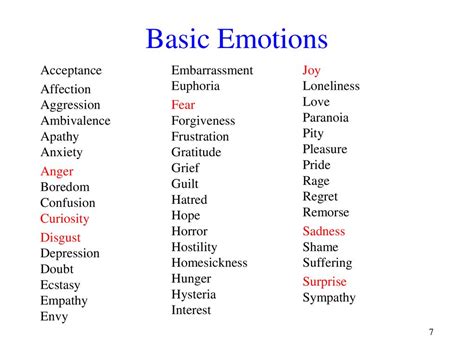 Basic Emotions

Acceptance
Affection
Aggression
Ambivalence
Apathy
Anxiety
Anger
Boredom
Confusion
Curiosity
Disgust
Depression
Doubt
Ecstasy
Empathy
Envy

Embarrassment
Euphoria
Fear
Forgiveness
Frustration
Gratitude
Grief
Guilt
Hatred
Hope
Horror
Hostility
Homesickness
Hunger
Hysteria
Interest

Joy
Loneliness
Love
Paranoia
Pity
Pleasure
Pride
Rage
Regret
Remorse
Sadness
Shame
Suffering
Surprise
Sympathy

7